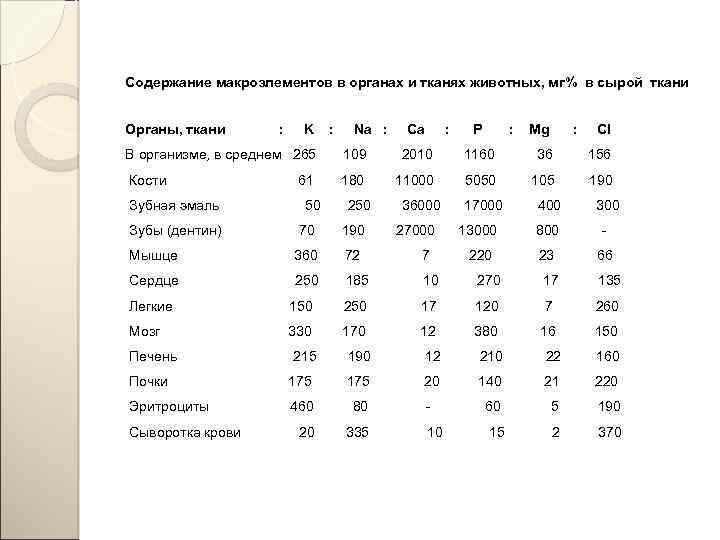 Содержание макроэлементов в органах и тканях животных, мг% в сырой ткани

| Органы, ткани | K | Na | Ca | P | Mg | Cl |
|---|---|---|---|---|---|---|
| В организме, в среднем | 265 | 109 | 2010 | 1160 | 36 | 156 |
| Кости | 61 | 180 | 11000 | 5050 | 105 | 190 |
| Зубная эмаль | 50 | 250 | 36000 | 17000 | 400 | 300 |
| Зубы (дентин) | 70 | 190 | 27000 | 13000 | 800 | - |
| Мышце | 360 | 72 | 7 | 220 | 23 | 66 |
| Сердце | 250 | 185 | 10 | 270 | 17 | 135 |
| Легкие | 150 | 250 | 17 | 120 | 7 | 260 |
| Мозг | 330 | 170 | 12 | 380 | 16 | 150 |
| Печень | 215 | 190 | 12 | 210 | 22 | 160 |
| Почки | 175 | 175 | 20 | 140 | 21 | 220 |
| Эритроциты | 460 | 80 | - | 60 | 5 | 190 |
| Сыворотка крови | 20 | 335 | 10 | 15 | 2 | 370 |